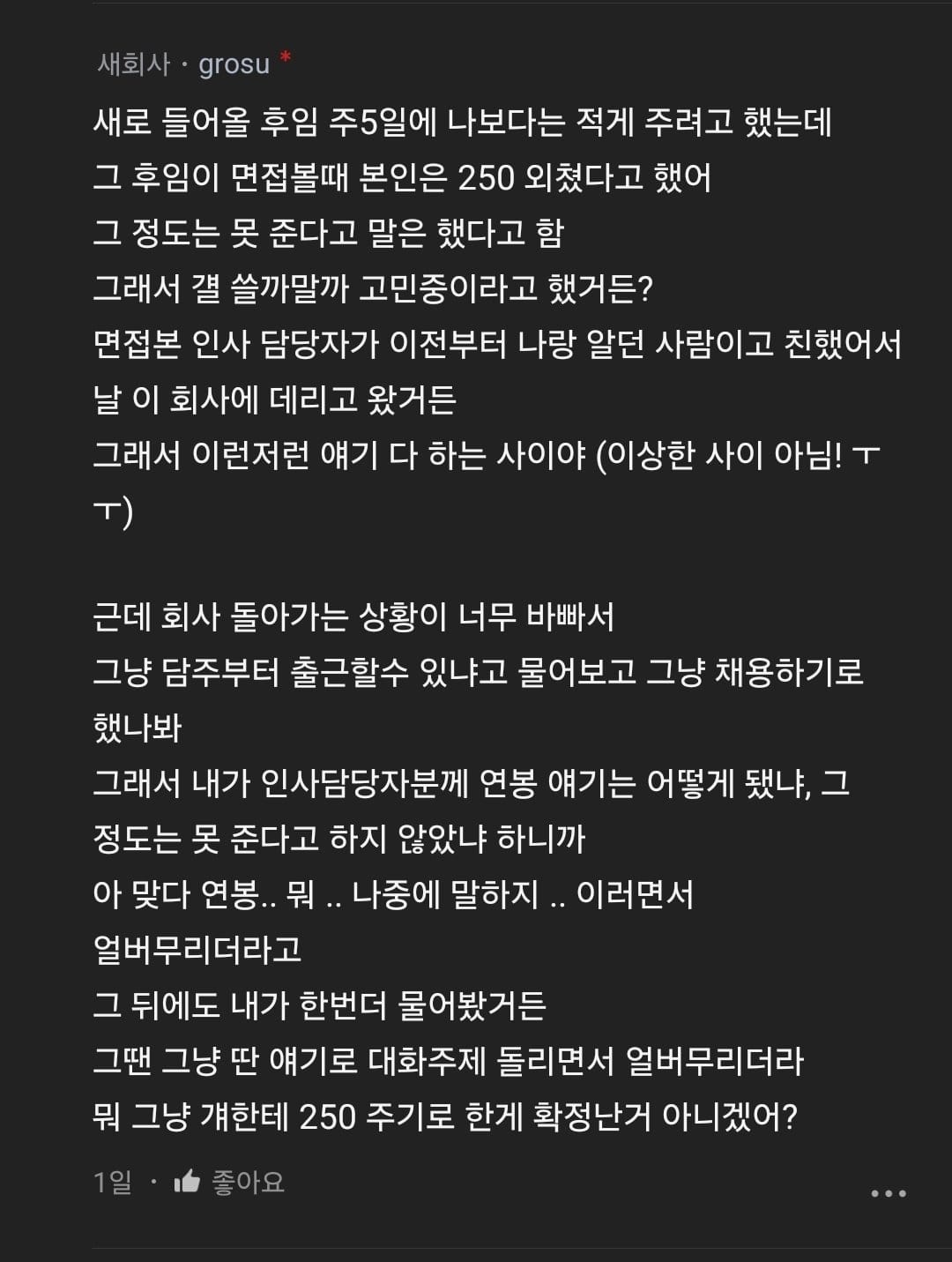 새회사 · grosu *

새로 들어올 후임 주5일에 나보다는 적게 주려고 했는데
그 후임이 면접볼때 본인은 250 외쳤다고 했어
그 정도는 못 준다고 말은 했다고 함
그래서 걜 쓸까말까 고민중이라고 했거든?
면접본 인사 담당자가 이전부터 나랑 알던 사람이고 친했어서
날 이 회사에 데리고 왔거든
그래서 이런저런 얘기 다 하는 사이야 (이상한 사이 아님! ㅜㅜ)

근데 회사 돌아가는 상황이 너무 바빠서
그냥 담주부터 출근할수 있냐고 물어보고 그냥 채용하기로 했나봐
그래서 내가 인사담당자분께 연봉 얘기는 어떻게 됐냐, 그 정도는 못 준다고 하지 않았냐 하니까
아 맞다 연봉.. 뭐 .. 나중에 말하지 .. 이러면서
얼버무리더라고
그 뒤에도 내가 한번더 물어봤거든
그땐 그냥 딴 얘기로 대화주제 돌리면서 얼버무리더라
뭐 그냥 걔한테 250 주기로 한게 확정난거 아니겠어?

1일 · 좋아요